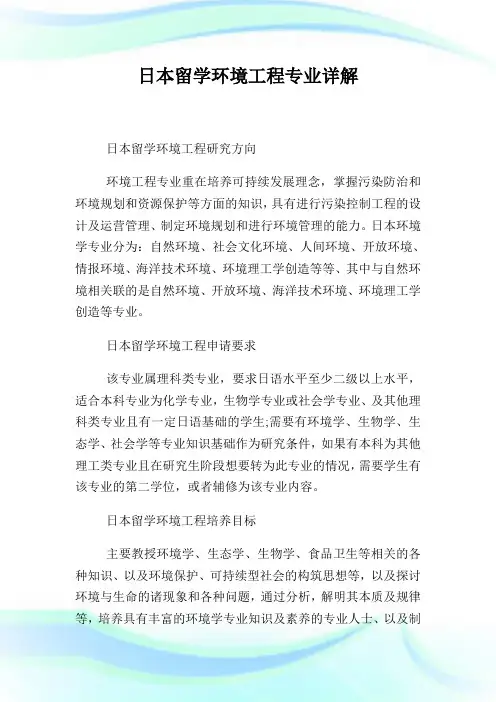 日本留学环境工程专业详解

日本留学环境工程研究方向

环境工程专业重在培养可持续发展理念，掌握污染防治和环境规划和资源保护等方面的知识，具有进行污染控制工程的设计及运营管理、制定环境规划和进行环境管理的能力。日本环境学专业分为：自然环境、社会文化环境、人间环境、开放环境、情报环境、海洋技术环境、环境理工学创造等等、其中与自然环境相关联的是自然环境、开放环境、海洋技术环境、环境理工学创造等专业。

日本留学环境工程申请要求

该专业属理科类专业，要求日语水平至少二级以上水平，适合本科专业为化学专业，生物学专业或社会学专业、及其他理科类专业且有一定日语基础的学生;需要有环境学、生物学、生态学、社会学等专业知识基础作为研究条件，如果有本科为其他理工类专业且在研究生阶段想要转为此专业的情况，需要学生有该专业的第二学位，或者辅修为该专业内容。

日本留学环境工程培养目标

主要教授环境学、生态学、生物学、食品卫生等相关的各种知识、以及环境保护、可持续型社会的构筑思想等，以及探讨环境与生命的诸现象和各种问题，通过分析，解明其本质及规律等，培养具有丰富的环境学专业知识及素养的专业人士、以及制